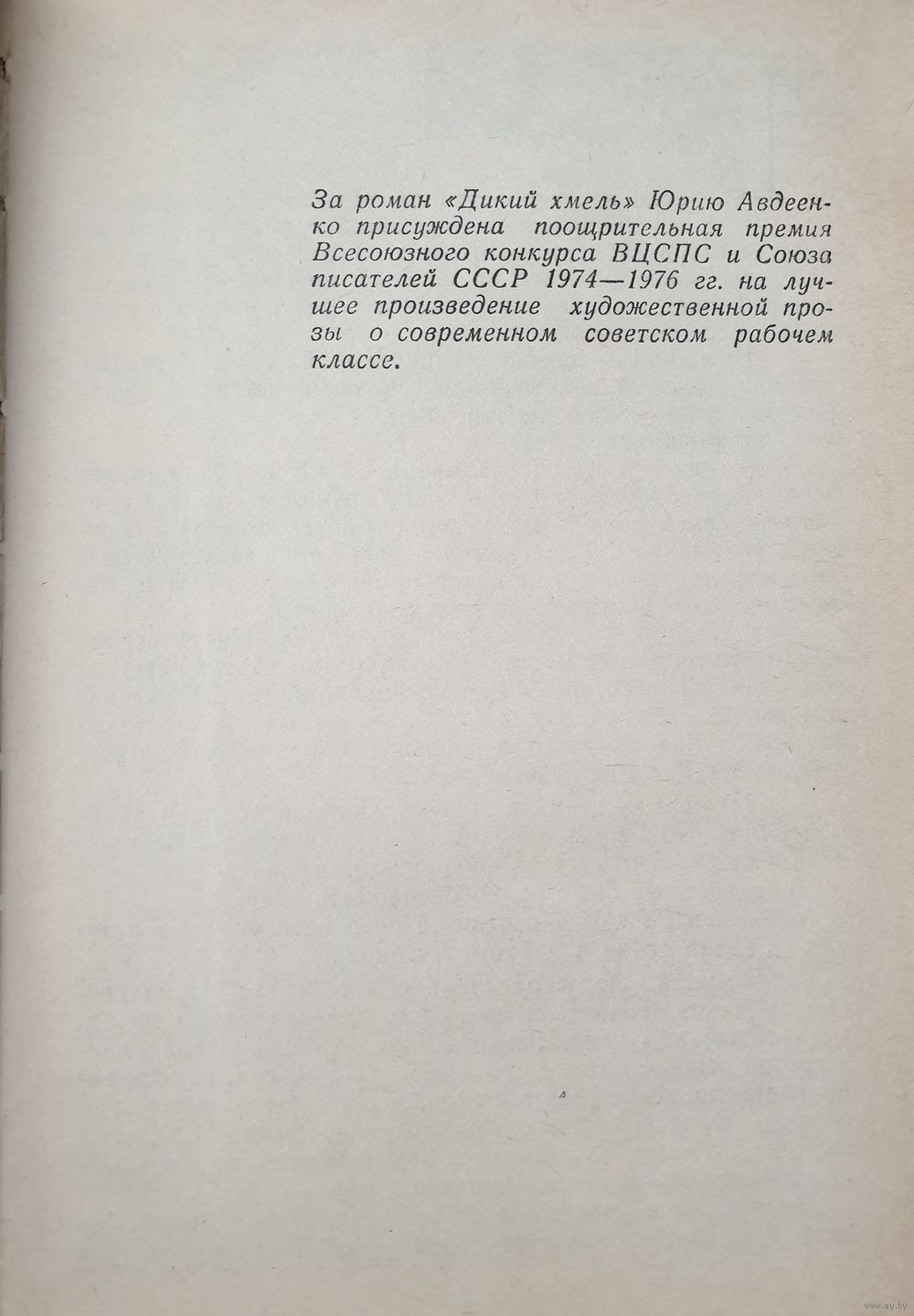 За роман «Дикий хмель» Юрию Авдеенко присуждена поощрительная премия Всесоюзного конкурса ВЦСПС и Союза писателей СССР 1974—1976 гг. на лучшее произведение художественной прозы о современном советском рабочем классе.

4

www.ay.by